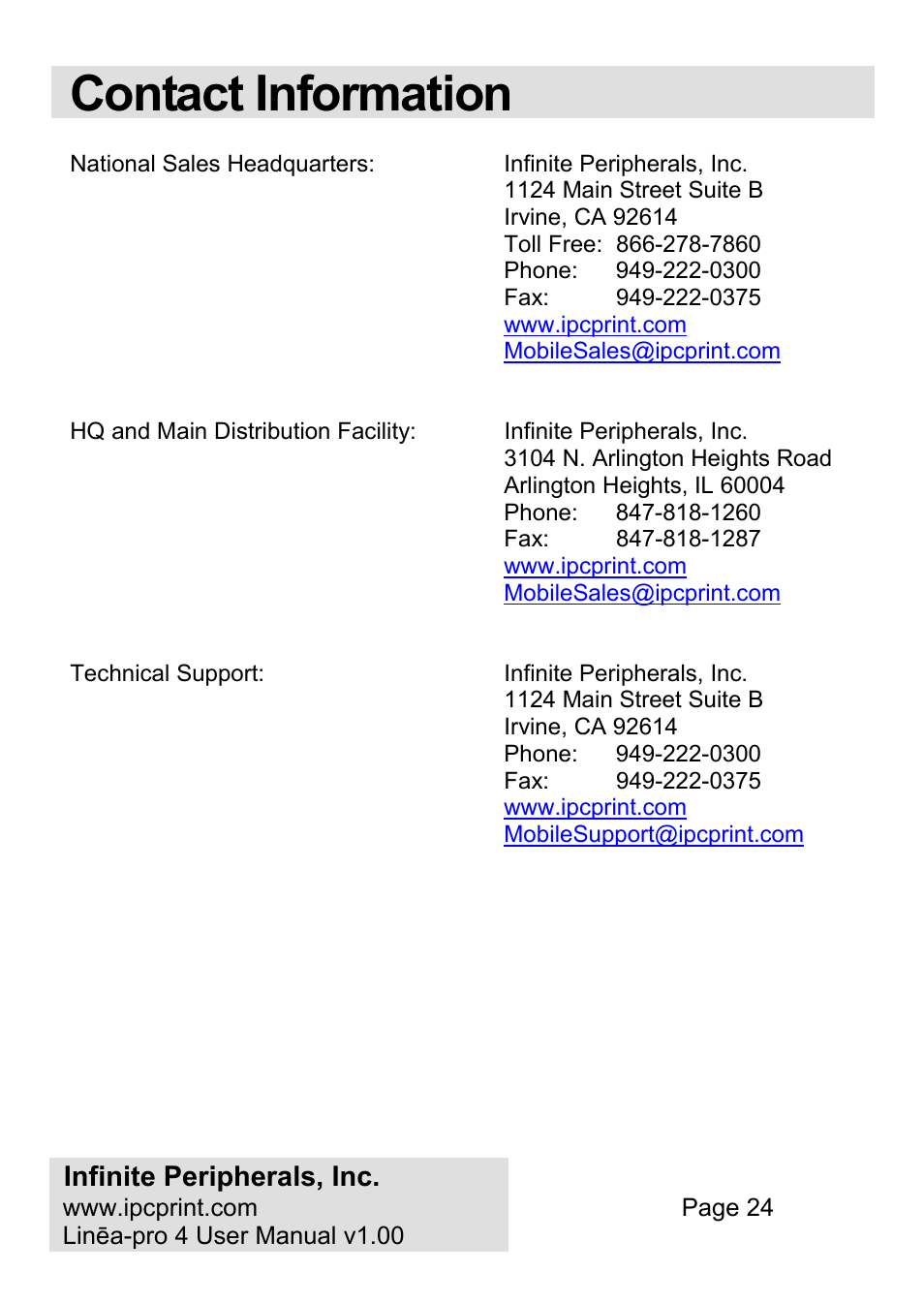 Contact Information

National Sales Headquarters:

Infinite Peripherals, Inc.
1124 Main Street Suite B
Irvine, CA 92614
Toll Free: 866-278-7860
Phone: 949-222-0300
Fax: 949-222-0375
www.ipcprint.com
MobileSales@ipcprint.com

HQ and Main Distribution Facility:

Infinite Peripherals, Inc.
3104 N. Arlington Heights Road
Arlington Heights, IL 60004
Phone: 847-818-1260
Fax: 847-818-1287
www.ipcprint.com
MobileSales@ipcprint.com

Technical Support:

Infinite Peripherals, Inc.
1124 Main Street Suite B
Irvine, CA 92614
Phone: 949-222-0300
Fax: 949-222-0375
www.ipcprint.com
MobileSupport@ipcprint.com

Infinite Peripherals, Inc.
www.ipcprint.com
Linēa-pro 4 User Manual v1.00

Page 24